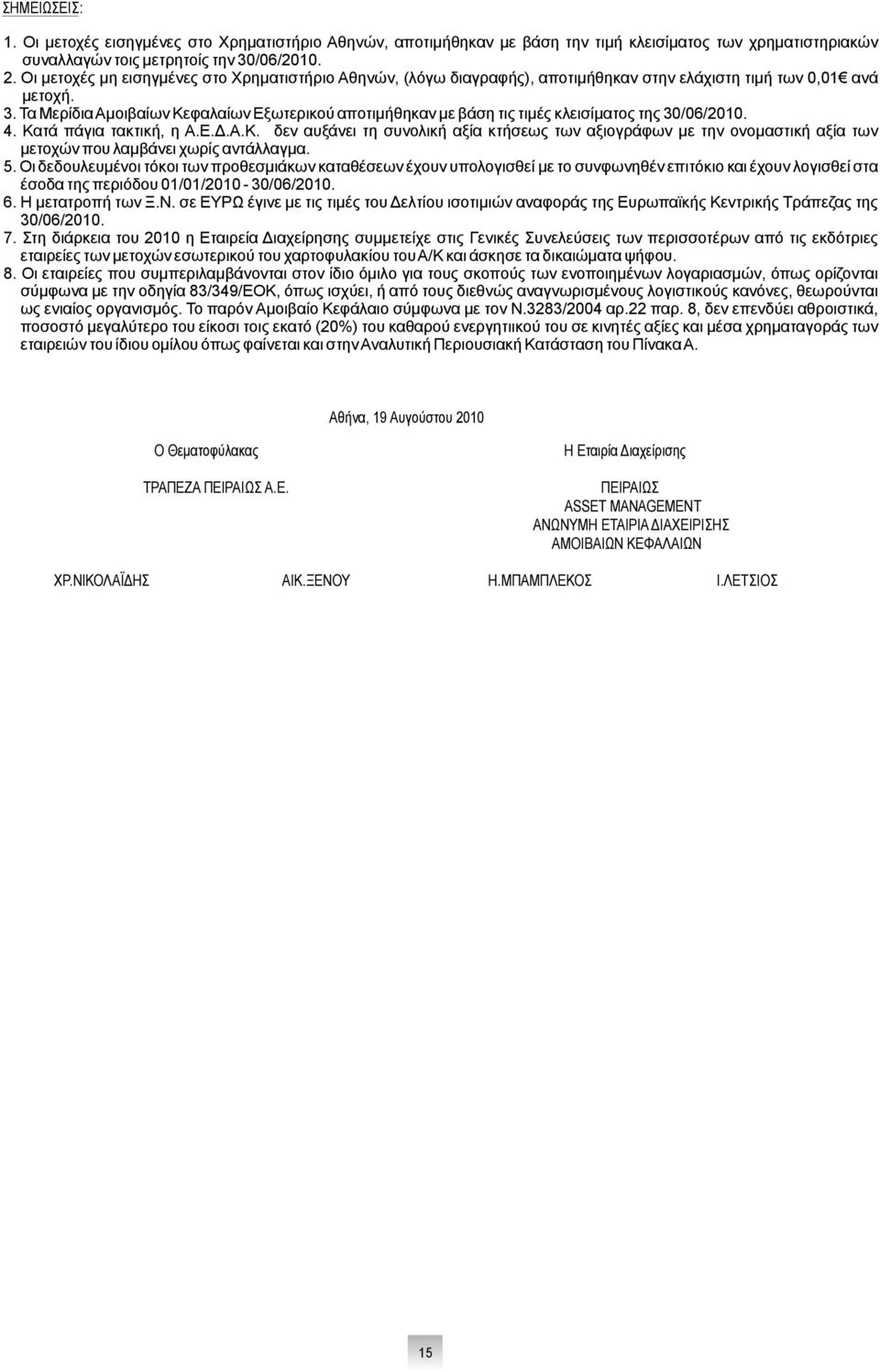 ΣΗΜΕΙΩΣΕΙΣ:

1. Οι μετοχές εισηγμένες στο Χρηματιστήριο Αθηνών, αποτιμήθηκαν με βάση την τιμή κλεισίματος των χρηματιστηριακών συναλλαγών τοις μετρητοίς την 30/06/2010.
2. Οι μετοχές μη εισηγμένες στο Χρηματιστήριο Αθηνών, (λόγω διαγραφής), αποτιμήθηκαν στην ελάχιστη τιμή των 0,01€ ανά μετοχή.
3. Τα Μερίδια Αμοιβαίων Κεφαλαίων Εξωτερικού αποτιμήθηκαν με βάση τις τιμές κλεισίματος της 30/06/2010.
4. Κατά πάγια τακτική, η Α.Ε.Δ.Α.Κ. δεν αυξάνει τη συνολική αξία κτήσεως των αξιογράφων με την ονομαστική αξία των μετοχών που λαμβάνει χωρίς αντάλλαγμα.
5. Οι δεδουλευμένοι τόκοι των προθεσμιάκων καταθέσεων έχουν υπολογισθεί με το συνφωνηθέν επιτόκιο και έχουν λογισθεί στα έσοδα της περιόδου 01/01/2010 - 30/06/2010.
6. Η μετατροπή των Ξ.Ν. σε ΕΥΡΩ έγινε με τις τιμές του Δελτίου ισοτιμιών αναφοράς της Ευρωπαϊκής Κεντρικής Τράπεζας της 30/06/2010.
7. Στη διάρκεια του 2010 η Εταιρεία Διαχείρησης συμμετείχε στις Γενικές Συνελεύσεις των περισσοτέρων από τις εκδότριες εταιρείες των μετοχών εσωτερικού του χαρτοφυλακίου του Α/Κ και άσκησε τα δικαιώματα ψήφου.
8. Οι εταιρείες που συμπεριλαμβάνονται στον ίδιο όμιλο για τους σκοπούς των ενοποιημένων λογαριασμών, όπως ορίζονται σύμφωνα με την οδηγία 83/349/ΕΟΚ, όπως ισχύει, ή από τους διεθνώς αναγνωρισμένους λογιστικούς κανόνες, θεωρούνται ως ενιαίος οργανισμός. Το παρόν Αμοιβαίο Κεφάλαιο σύμφωνα με τον Ν.3283/2004 αρ.22 παρ. 8, δεν επενδύει αθροιστικά, ποσοστό μεγαλύτερο του είκοσι τοις εκατό (20%) του καθαρού ενεργητιικού του σε κινητές αξίες και μέσα χρηματαγοράς των εταιρειών του ίδιου ομίλου όπως φαίνεται και στην Αναλυτική Περιουσιακή Κατάσταση του Πίνακα Α.

Αθήνα, 19 Αυγούστου 2010

Ο Θεματοφύλακας

ΤΡΑΠΕΖΑ ΠΕΙΡΑΙΩΣ Α.Ε.

Η Εταιρία Διαχείρισης

ΠΕΙΡΑΙΩΣ
ASSET MANAGEMENT
ΑΝΩΝΥΜΗ ΕΤΑΙΡΙΑ ΔΙΑΧΕΙΡΙΣΗΣ
ΑΜΟΙΒΑΙΩΝ ΚΕΦΑΛΑΙΩΝ

ΧΡ.ΝΙΚΟΛΑΪΔΗΣ ΑΙΚ.ΞΕΝΟΥ Η.ΜΠΑΜΠΛΕΚΟΣ Ι.ΛΕΤΣΙΟΣ

15